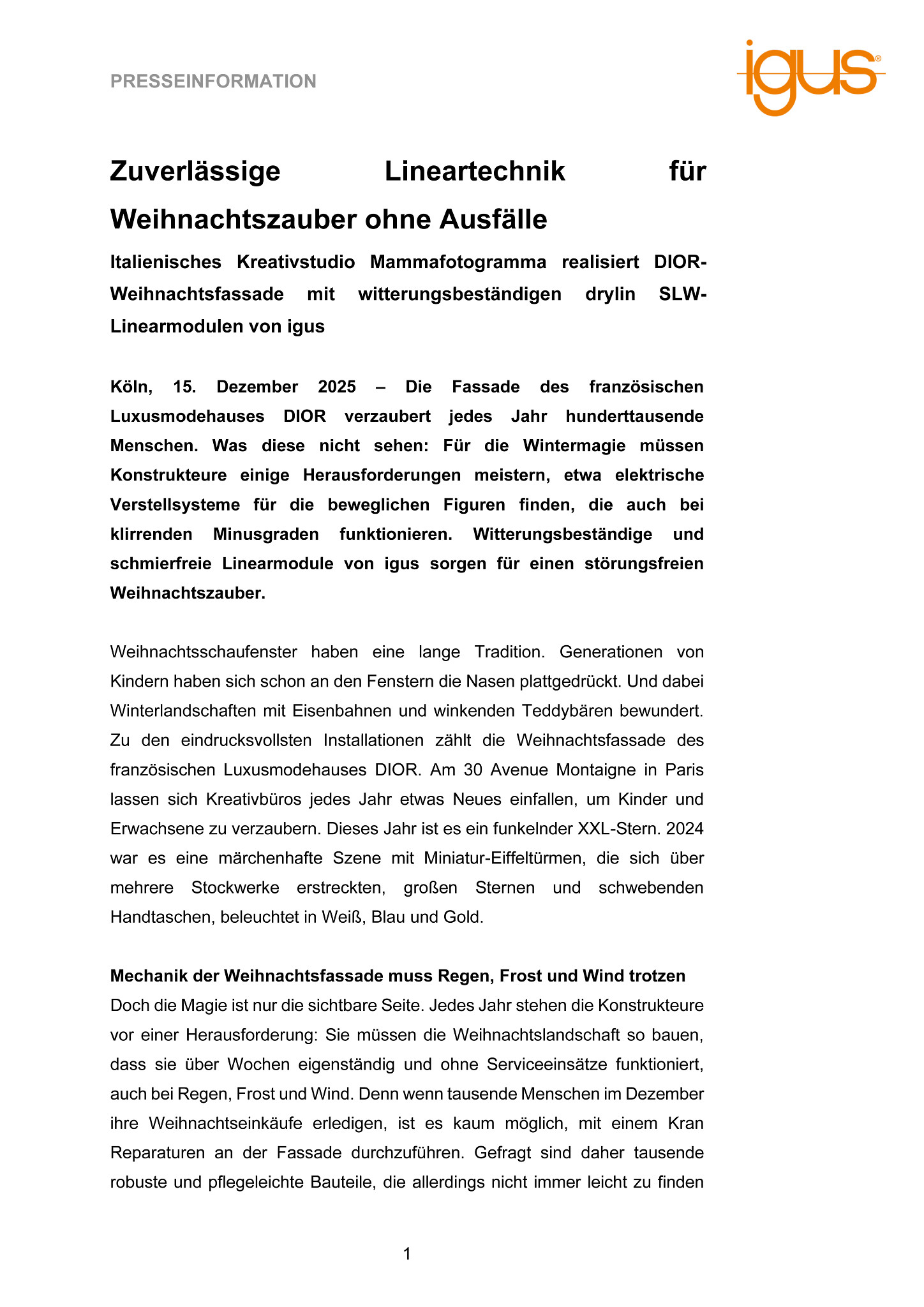 PRESSEINFORMATION

igus®

Zuverlässige Lineartechnik für Weihnachtszauber ohne Ausfälle

Italienisches Kreativstudio Mammafotogramma realisiert DIOR-Weihnachtsfassade mit witterungsbeständigen drylin SLW-Linearmodulen von igus

Köln, 15. Dezember 2025 – Die Fassade des französischen Luxusmodehauses DIOR verzaubert jedes Jahr hunderttausende Menschen. Was diese nicht sehen: Für die Wintermagie müssen Konstrukteure einige Herausforderungen meistern, etwa elektrische Verstellsysteme für die beweglichen Figuren finden, die auch bei klirrenden Minusgraden funktionieren. Witterungsbeständige und schmierfreie Linearmodule von igus sorgen für einen störungsfreien Weihnachtszauber.

Weihnachtsschaufenster haben eine lange Tradition. Generationen von Kindern haben sich schon an den Fenstern die Nasen plattgedrückt. Und dabei Winterlandschaften mit Eisenbahnen und winkenden Teddybären bewundert. Zu den eindrucksvollsten Installationen zählt die Weihnachtsfassade des französischen Luxusmodehauses DIOR. Am 30 Avenue Montaigne in Paris lassen sich Kreativbüros jedes Jahr etwas Neues einfallen, um Kinder und Erwachsene zu verzaubern. Dieses Jahr ist es ein funkelnder XXL-Stern. 2024 war es eine märchenhafte Szene mit Miniatur-Eiffeltürmen, die sich über mehrere Stockwerke erstreckten, großen Sternen und schwebenden Handtaschen, beleuchtet in Weiß, Blau und Gold.

Mechanik der Weihnachtsfassade muss Regen, Frost und Wind trotzen
Doch die Magie ist nur die sichtbare Seite. Jedes Jahr stehen die Konstrukteure vor einer Herausforderung: Sie müssen die Weihnachtslandschaft so bauen, dass sie über Wochen eigenständig und ohne Serviceeinsätze funktioniert, auch bei Regen, Frost und Wind. Denn wenn tausende Menschen im Dezember ihre Weihnachtseinkäufe erledigen, ist es kaum möglich, mit einem Kran Reparaturen an der Fassade durchzuführen. Gefragt sind daher tausende robuste und pflegeleichte Bauteile, die allerdings nicht immer leicht zu finden

1